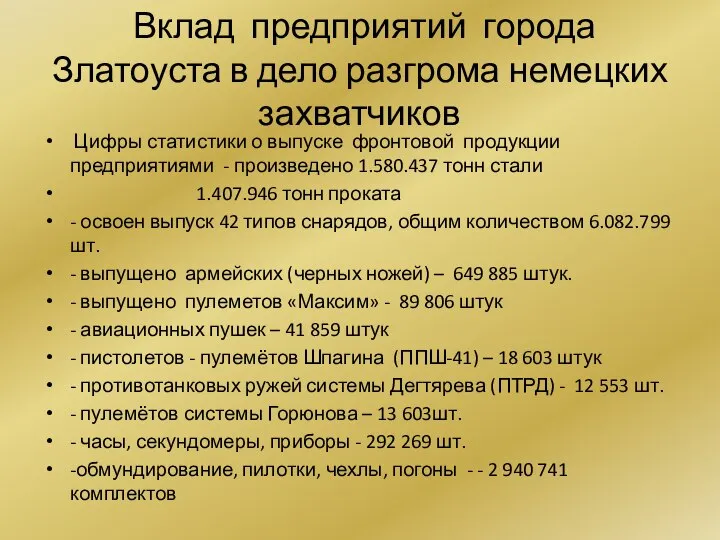 Вклад предприятий города Златоуста в дело разгрома немецких захватчиков

• Цифры статистики о выпуске фронтовой продукции предприятиями - произведено 1.580.437 тонн стали
• 1.407.946 тонн проката
• - освоен выпуск 42 типов снарядов, общим количеством 6.082.799 шт.
• - выпущено армейских (черных ножей) – 649 885 штук.
• - выпущено пулеметов «Максим» - 89 806 штук
• - авиационных пушек – 41 859 штук
• - пистолетов - пулемётов Шпагина (ППШ-41) – 18 603 штук
• - противотанковых ружей системы Дегтярева (ПТРД) - 12 553 шт.
• - пулемётов системы Горюнова – 13 603шт.
• - часы, секундомеры, приборы - 292 269 шт.
• -обмундирование, пилотки, чехлы, погоны - - 2 940 741 комплектов